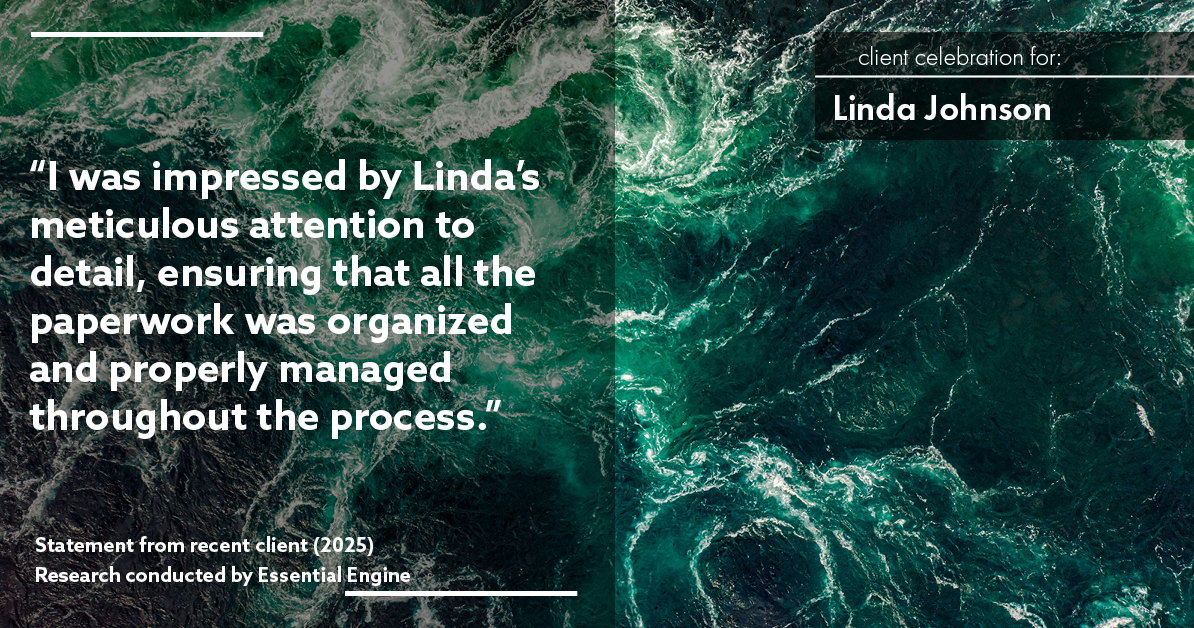 client celebration for:

Linda Johnson

“I was impressed by Linda’s meticulous attention to detail, ensuring that all the paperwork was organized and properly managed throughout the process.”

Statement from recent client (2025)
Research conducted by Essential Engine